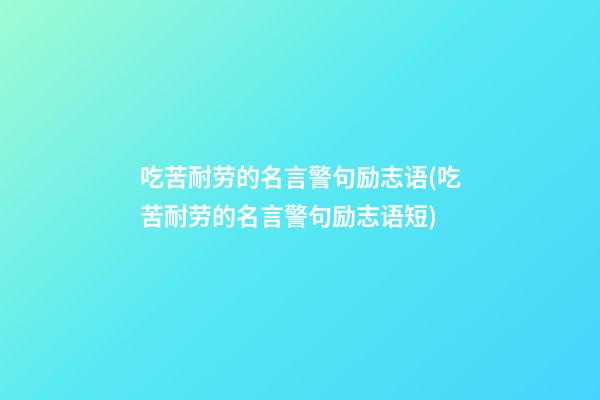 吃苦耐劳的名言警句励志语(吃苦耐劳的名言警句励志语短)